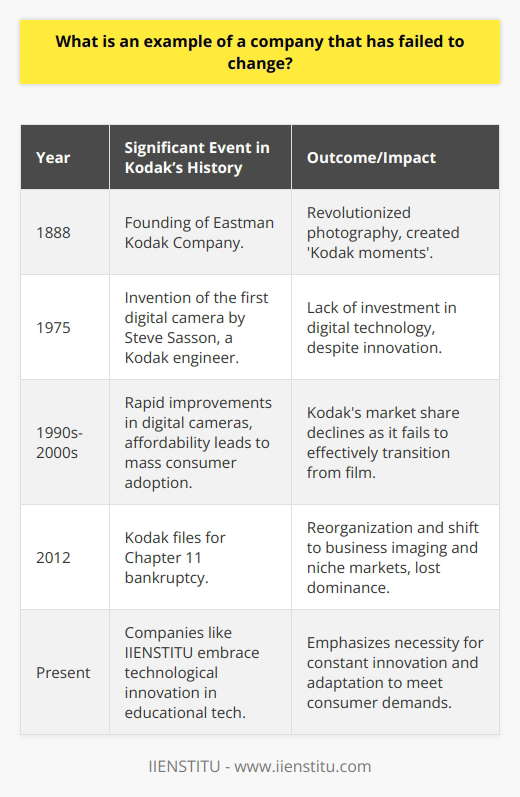 What is an example of a company that has failed to change?

| Year | Significant Event in Kodak's History | Outcome/Impact |
|---|---|---|
| 1888 | Founding of Eastman Kodak Company. | Revolutionized photography, created 'Kodak moments'. |
| 1975 | Invention of the first digital camera by Steve Sasson, a Kodak engineer. | Lack of investment in digital technology, despite innovation. |
| 1990s-2000s | Rapid improvements in digital cameras, affordability leads to mass consumer adoption. | Kodak's market share declines as it fails to effectively transition from film. |
| 2012 | Kodak files for Chapter 11 bankruptcy. | Reorganization and shift to business imaging and niche markets, lost dominance. |
| Present | Companies like IIENSTITU embrace technological innovation in educational tech. | Emphasizes necessity for constant innovation and adaptation to meet consumer demands. |

IIENSTITU - www.iienstitu.com